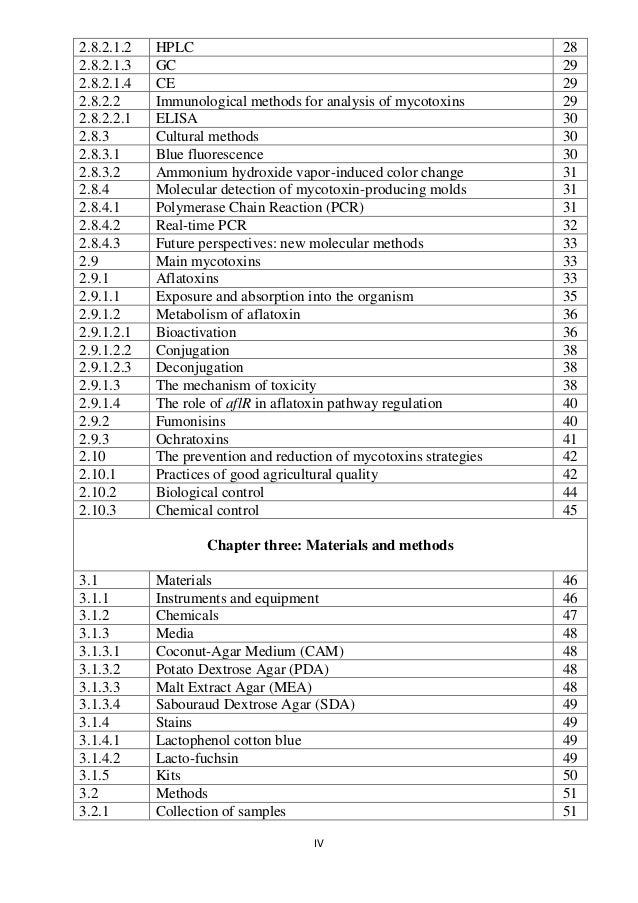 | 2.8.2.1.2 | HPLC | 28 |
|---|---|---|
| 2.8.2.1.3 | GC | 29 |
| 2.8.2.1.4 | CE | 29 |
| 2.8.2.2 | Immunological methods for analysis of mycotoxins | 29 |
| 2.8.2.2.1 | ELISA | 30 |
| 2.8.3 | Cultural methods | 30 |
| 2.8.3.1 | Blue fluorescence | 30 |
| 2.8.3.2 | Ammonium hydroxide vapor-induced color change | 31 |
| 2.8.4 | Molecular detection of mycotoxin-producing molds | 31 |
| 2.8.4.1 | Polymerase Chain Reaction (PCR) | 31 |
| 2.8.4.2 | Real-time PCR | 32 |
| 2.8.4.3 | Future perspectives: new molecular methods | 33 |
| 2.9 | Main mycotoxins | 33 |
| 2.9.1 | Aflatoxins | 33 |
| 2.9.1.1 | Exposure and absorption into the organism | 35 |
| 2.9.1.2 | Metabolism of aflatoxin | 36 |
| 2.9.1.2.1 | Bioactivation | 36 |
| 2.9.1.2.2 | Conjugation | 38 |
| 2.9.1.2.3 | Deconjugation | 38 |
| 2.9.1.3 | The mechanism of toxicity | 38 |
| 2.9.1.4 | The role of aflR in aflatoxin pathway regulation | 40 |
| 2.9.2 | Fumonisins | 40 |
| 2.9.3 | Ochratoxins | 41 |
| 2.10 | The prevention and reduction of mycotoxins strategies | 42 |
| 2.10.1 | Practices of good agricultural quality | 42 |
| 2.10.2 | Biological control | 44 |
| 2.10.3 | Chemical control | 45 |
| | Chapter three: Materials and methods | |
| 3.1 | Materials | 46 |
| 3.1.1 | Instruments and equipment | 46 |
| 3.1.2 | Chemicals | 47 |
| 3.1.3 | Media | 48 |
| 3.1.3.1 | Coconut-Agar Medium (CAM) | 48 |
| 3.1.3.2 | Potato Dextrose Agar (PDA) | 48 |
| 3.1.3.3 | Malt Extract Agar (MEA) | 48 |
| 3.1.3.4 | Sabouraud Dextrose Agar (SDA) | 49 |
| 3.1.4 | Stains | 49 |
| 3.1.4.1 | Lactophenol cotton blue | 49 |
| 3.1.4.2 | Lacto-fuchsin | 49 |
| 3.1.5 | Kits | 50 |
| 3.2 | Methods | 51 |
| 3.2.1 | Collection of samples | 51 |

IV